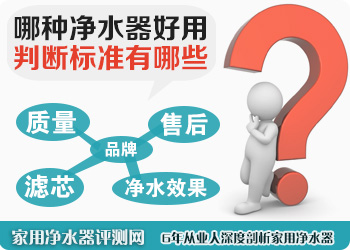 哪种净水器好用
判断标准有哪些

质量
售后
品牌
滤芯
净水效果

家用净水器评测网
6年从业人深度剖析家用净水器